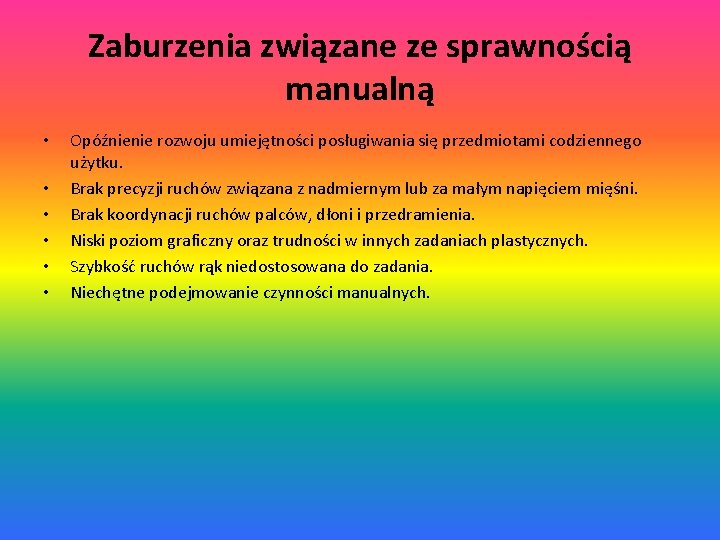 Zaburzenia związane ze sprawnością manualną

• Opóźnienie rozwoju umiejętności posługiwania się przedmiotami codziennego użytku.
• Brak precyzji ruchów związana z nadmiernym lub za małym napięciem mięśni.
• Brak koordynacji ruchów palców, dłoni i przedramienia.
• Niski poziom graficzny oraz trudności w innych zadaniach plastycznych.
• Szybkość ruchów rąk niedostosowana do zadania.
• Niechętne podejmowanie czynności manualnych.